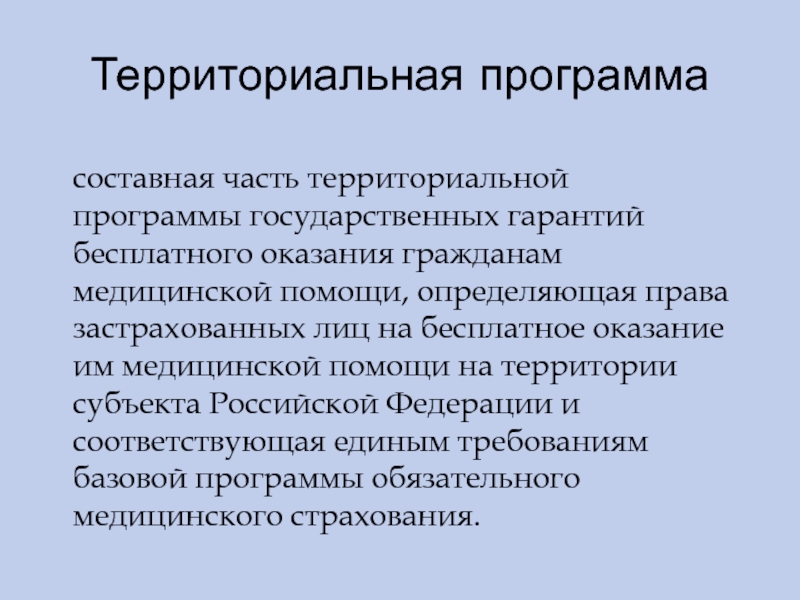 Территориальная программа

составная часть территориальной программы государственных гарантий бесплатного оказания гражданам медицинской помощи, определяющая права застрахованных лиц на бесплатное оказание им медицинской помощи на территории субъекта Российской Федерации и соответствующая единым требованиям базовой программы обязательного медицинского страхования.